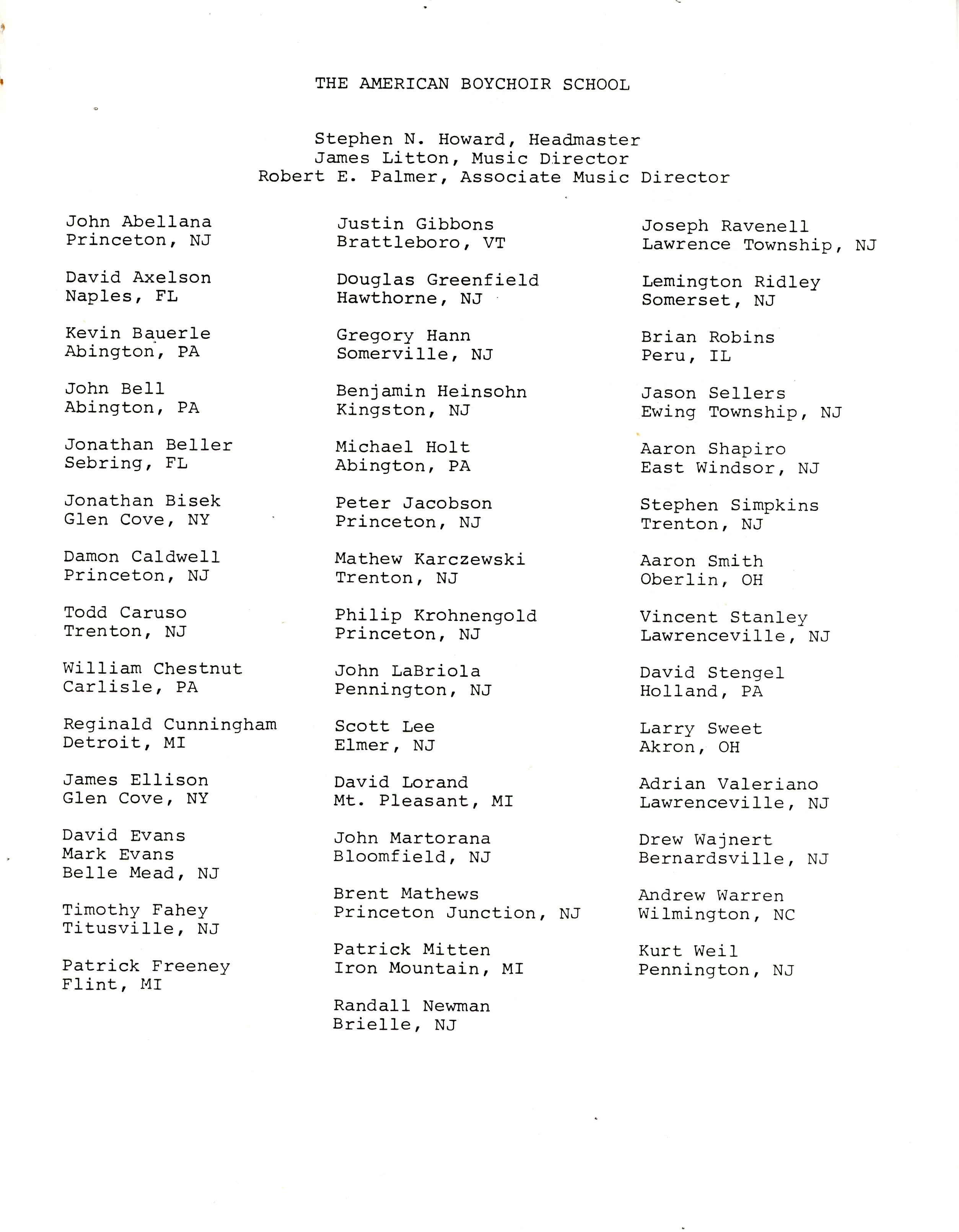 THE AMERICAN BOYCHOIR SCHOOL

Stephen N. Howard, Headmaster
James Litton, Music Director
Robert E. Palmer, Associate Music Director

John Abellana
Princeton, NJ

David Axelson
Naples, FL

Kevin Bauerle
Abington, PA

John Bell
Abington, PA

Jonathan Beller
Sebring, FL

Jonathan Bisek
Glen Cove, NY

Damon Caldwell
Princeton, NJ

Todd Caruso
Trenton, NJ

William Chestnut
Carlisle, PA

Reginald Cunningham
Detroit, MI

James Ellison
Glen Cove, NY

David Evans
Mark Evans
Belle Mead, NJ

Timothy Fahey
Titusville, NJ

Patrick Freeney
Flint, MI

Justin Gibbons
Brattleboro, VT

Douglas Greenfield
Hawthorne, NJ

Gregory Hann
Somerville, NJ

Benjamin Heinsohn
Kingston, NJ

Michael Holt
Abington, PA

Peter Jacobson
Princeton, NJ

Mathew Karczewski
Trenton, NJ

Philip Krohnengold
Princeton, NJ

John LaBriola
Pennington, NJ

Scott Lee
Elmer, NJ

David Lorand
Mt. Pleasant, MI

John Martorana
Bloomfield, NJ

Brent Mathews
Princeton Junction, NJ

Patrick Mitten
Iron Mountain, MI

Randall Newman
Brielle, NJ

Joseph Ravenell
Lawrence Township, NJ

Lemington Ridley
Somerset, NJ

Brian Robins
Peru, IL

Jason Sellers
Ewing Township, NJ

Aaron Shapiro
East Windsor, NJ

Stephen Simpkins
Trenton, NJ

Aaron Smith
Oberlin, OH

Vincent Stanley
Lawrenceville, NJ

David Stengel
Holland, PA

Larry Sweet
Akron, OH

Adrian Valeriano
Lawrenceville, NJ

Drew Wajnert
Bernardsville, NJ

Andrew Warren
Wilmington, NC

Kurt Weil
Pennington, NJ